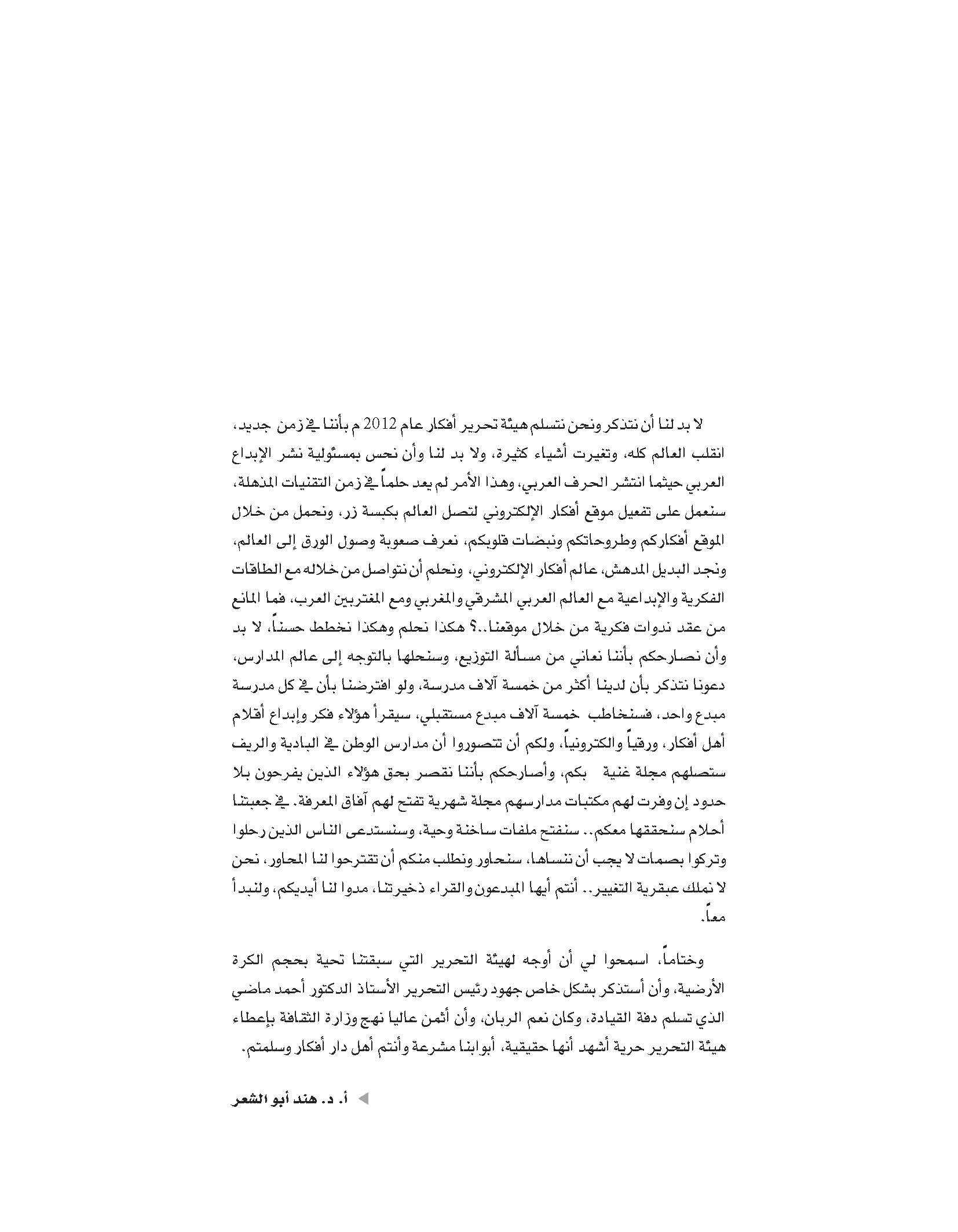 لا بد لنا أن نتذكر ونحن نتسلم هيئة تحرير أفكار عام 2012 م بأننا في زمن جديد، انقلب العالم كله، وتغيرت أشياء كثيرة، ولا بد لنا وأن نحس بمسئولية نشر الإبداع العربي حيثما انتشر الحرف العربي، وهذا الأمر لم يعد حلماً في زمن التقنيات المذهلة، سنعمل على تفعيل موقع أفكار الإلكتروني لتصل العالم بكبسة زر، ونحمل من خلال الموقع أفكاركم وطروحاتكم ونبضات قلوبكم، نعرف صعوبة وصول الورق إلى العالم، ونجد البديل المدهش، عالم أفكار الإلكتروني، ونحلم أن نتواصل من خلاله مع الطاقات الفكرية والإبداعية مع العالم العربي المشرقي والمغربي ومع المغتربين العرب، فما المانع من عقد ندوات فكرية من خلال موقعنا..؟ هكذا نحلم وهكذا نخطط حسناً، لا بد وأن نصارحكم بأننا نعاني من مسألة التوزيع، وسنحلها بالتوجه إلى عالم المدارس، دعونا نتذكر بأن لدينا أكثر من خمسة آلاف مدرسة، ولو افترضنا بأن في كل مدرسة مبدع واحد، فسنخاطب خمسة آلاف مبدع مستقبلي، سيقرأ هؤلاء فكر وإبداع أقلام أهل أفكار، ورقياً والكترونياً، ولكم أن تتصوروا أن مدارس الوطن في البادية والريف ستصلهم مجلة غنية بكم، وأصارحكم بأننا نقصر بحق هؤلاء الذين يفرحون بلا حدود إن وفرت لهم مكتبات مدارسهم مجلة شهرية تفتح لهم آفاق المعرفة. في جعبتنا أحلام سنحققها معكم.. سنفتح ملفات ساخنة وحية، وسنستدعى الناس الذين رحلوا وتركوا بصمات لا يجب أن ننساها، سنحاور ونطلب منكم أن تقترحوا لنا المحاور، نحن لا نملك عبقرية التغيير.. أنتم أيها المبدعون والقراء ذخيرتنا، مدوا لنا أيديكم، ولنبدأ معاً.

وختاماً، اسمحوا لي أن أوجه لهيئة التحرير التي سبقتنا تحية بحجم الكرة الأرضية، وأن أستذكر بشكل خاص جهود رئيس التحرير الأستاذ الدكتور أحمد ماضي الذي تسلم دفة القيادة، وكان نعم الربان، وأن أثمن عاليا نهج وزارة الثقافة بإعطاء هيئة التحرير حرية أشهد أنها حقيقية، أبوابنا مشرعة وأنتم أهل دار أفكار وسلمتم.

أ. د. هند أبو الشعر